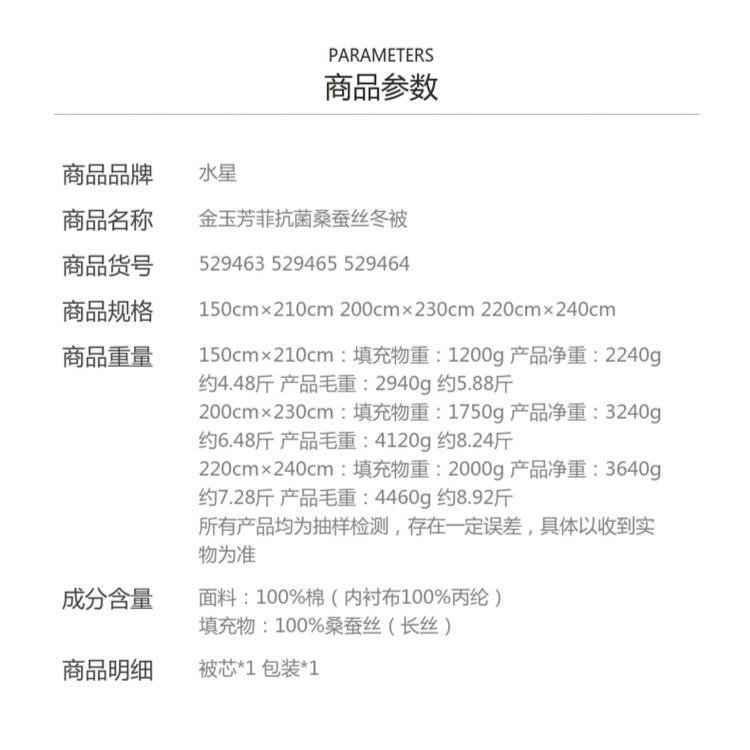 PARAMETERS
商品参数

商品品牌 水星

商品名称 金玉芳菲抗菌桑蚕丝冬被

商品货号 529463 529465 529464

商品规格 150cm×210cm 200cm×230cm 220cm×240cm

商品重量 150cm×210cm：填充物重：1200g 产品净重：2240g 约4.48斤 产品毛重：2940g 约5.88斤
200cm×230cm：填充物重：1750g 产品净重：3240g 约6.48斤 产品毛重：4120g 约8.24斤
220cm×240cm：填充物重：2000g 产品净重：3640g 约7.28斤 产品毛重：4460g 约8.92斤
所有产品均为抽样检测，存在一定误差，具体以收到实物为准

成分含量 面料：100%棉（内衬布100%丙纶）
填充物：100%桑蚕丝（长丝）

商品明细 被芯*1 包装*1